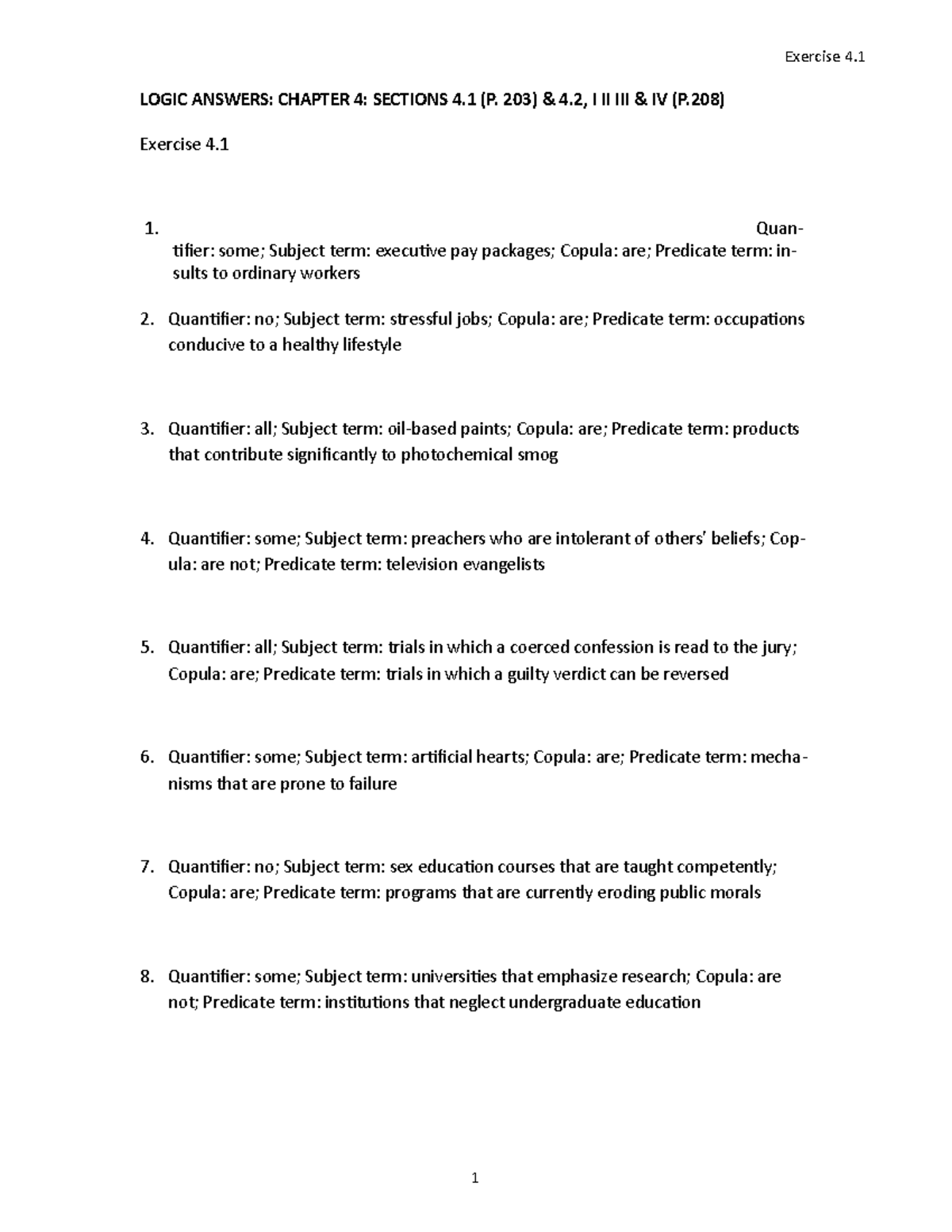 Exercise 4.1

LOGIC ANSWERS: CHAPTER 4: SECTIONS 4.1 (P. 203) & 4.2, I II III & IV (P.208)

Exercise 4.1

1. Quantifier: some; Subject term: executive pay packages; Copula: are; Predicate term: insults to ordinary workers

2. Quantifier: no; Subject term: stressful jobs; Copula: are; Predicate term: occupations conducive to a healthy lifestyle

3. Quantifier: all; Subject term: oil-based paints; Copula: are; Predicate term: products that contribute significantly to photochemical smog

4. Quantifier: some; Subject term: preachers who are intolerant of others' beliefs; Copula: are not; Predicate term: television evangelists

5. Quantifier: all; Subject term: trials in which a coerced confession is read to the jury; Copula: are; Predicate term: trials in which a guilty verdict can be reversed

6. Quantifier: some; Subject term: artificial hearts; Copula: are; Predicate term: mechanisms that are prone to failure

7. Quantifier: no; Subject term: sex education courses that are taught competently; Copula: are; Predicate term: programs that are currently eroding public morals

8. Quantifier: some; Subject term: universities that emphasize research; Copula: are not; Predicate term: institutions that neglect undergraduate education

1